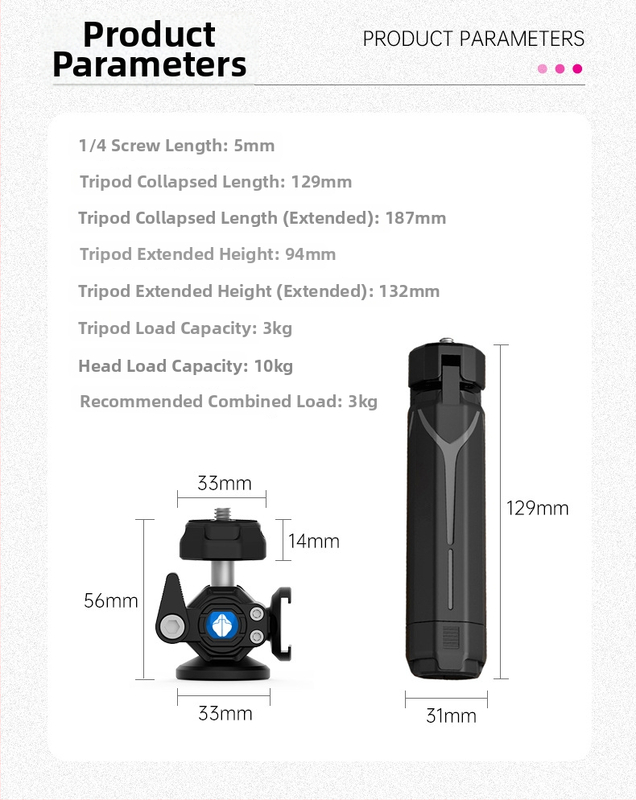 Product Parameters

PRODUCT PARAMETERS

1/4 Screw Length: 5mm

Tripod Collapsed Length: 129mm

Tripod Collapsed Length (Extended): 187mm

Tripod Extended Height: 94mm

Tripod Extended Height (Extended): 132mm

Tripod Load Capacity: 3kg

Head Load Capacity: 10kg

Recommended Combined Load: 3kg

33mm

14mm

56mm

33mm

129mm

31mm